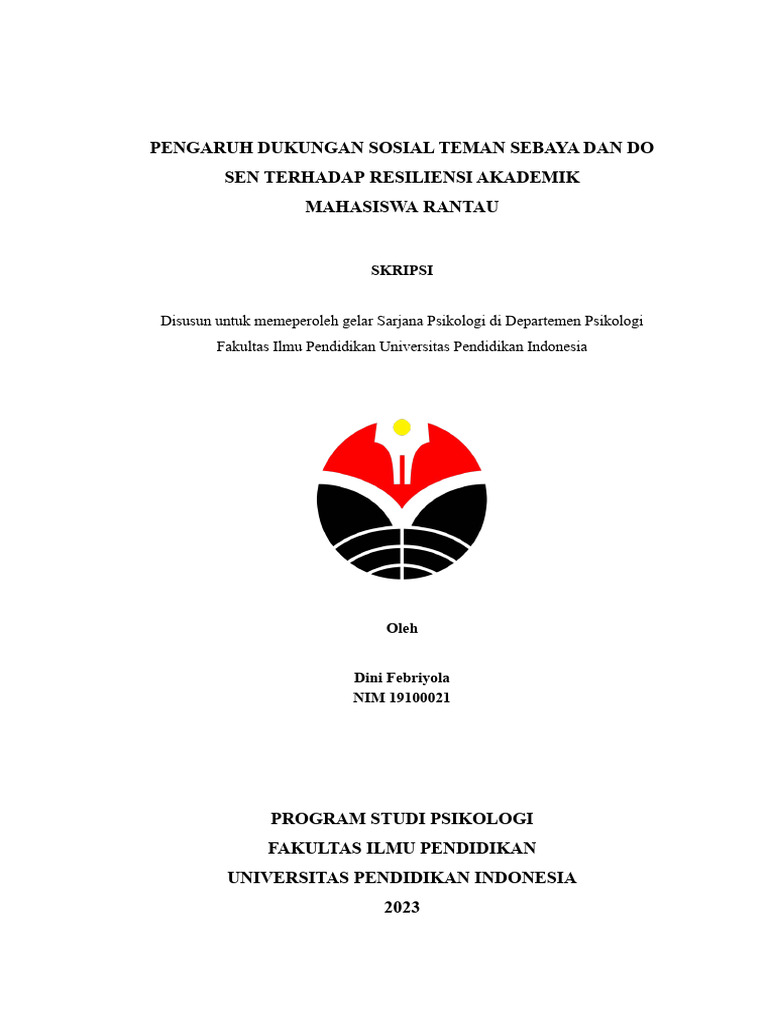 PENGARUH DUKUNGAN SOSIAL TEMAN SEBAYA DAN DO SEN TERHADAP RESILIENSI AKADEMIK MAHASISWA RANTAU

SKRIPSI

Disusun untuk memeperoleh gelar Sarjana Psikologi di Departemen Psikologi Fakultas Ilmu Pendidikan Universitas Pendidikan Indonesia

Oleh

Dini Febriyola
NIM 19100021

PROGRAM STUDI PSIKOLOGI
FAKULTAS ILMU PENDIDIKAN
UNIVERSITAS PENDIDIKAN INDONESIA
2023